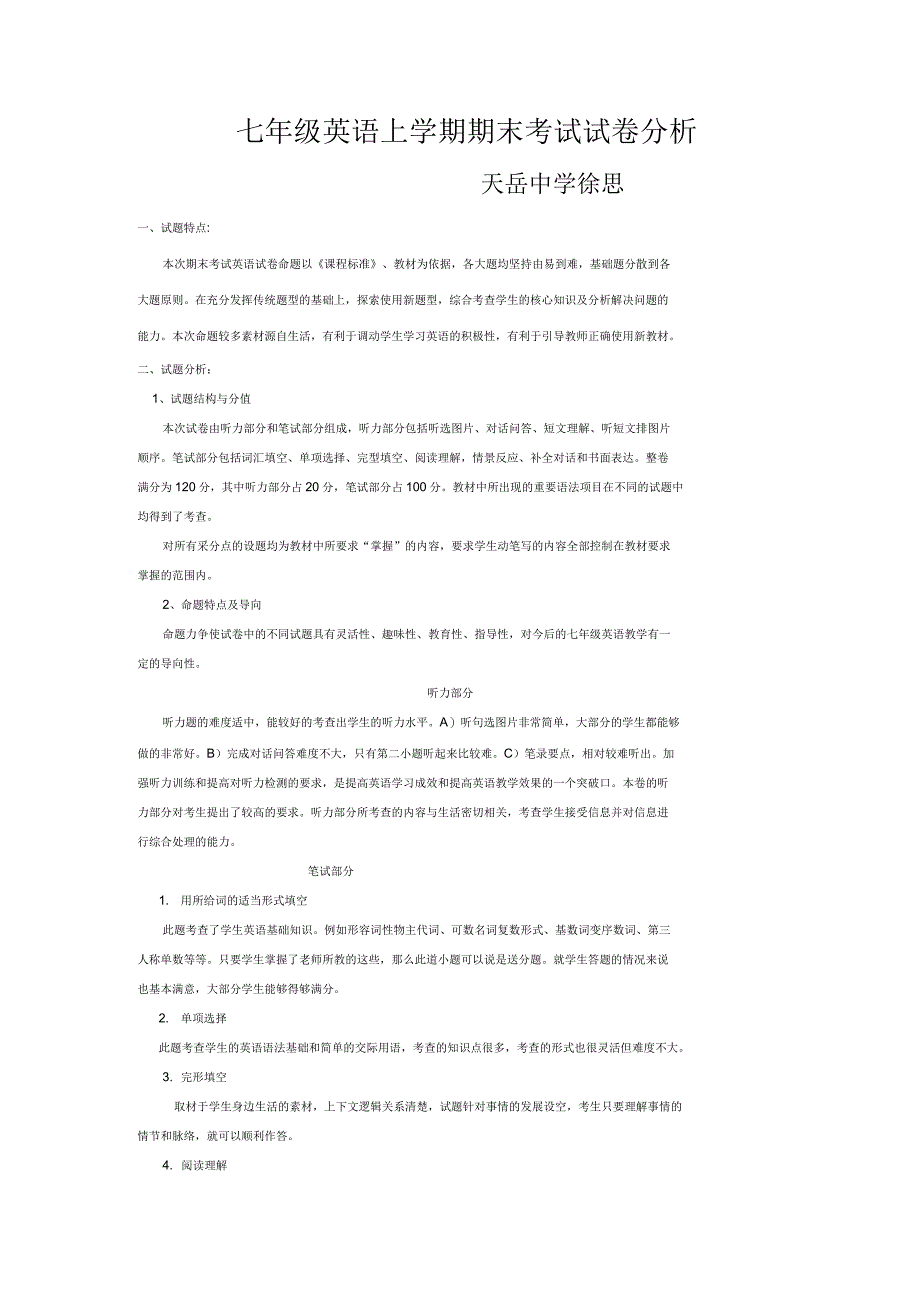 七年级英语上学期期末考试试卷分析

天岳中学徐思

一、试题特点:

本次期末考试英语试卷命题以《课程标准》、教材为依据，各大题均坚持由易到难，基础题分散到各大题原则。在充分发挥传统题型的基础上，探索使用新题型，综合考查学生的核心知识及分析解决问题的能力。本次命题较多素材源自生活，有利于调动学生学习英语的积极性，有利于引导教师正确使用新教材。

二、试题分析：

1、试题结构与分值

本次试卷由听力部分和笔试部分组成，听力部分包括听选图片、对话问答、短文理解、听短文排图片顺序。笔试部分包括词汇填空、单项选择、完型填空、阅读理解，情景反应、补全对话和书面表达。整卷满分为120分，其中听力部分占20分，笔试部分占100分。教材中所出现的重要语法项目在不同的试题中均得到了考查。

对所有采分点的设题均为教材中所要求“掌握”的内容，要求学生动笔写的内容全部控制在教材要求掌握的范围内。

2、命题特点及导向

命题力争使试卷中的不同试题具有灵活性、趣味性、教育性、指导性，对今后的七年级英语教学有一定的导向性。

听力部分

听力题的难度适中，能较好的考查出学生的听力水平。A）听句选图片非常简单，大部分的学生都能够做的非常好。B）完成对话问答难度不大，只有第二小题听起来比较难。C）笔录要点，相对较难听出。加强听力训练和提高对听力检测的要求，是提高英语学习成效和提高英语教学效果的一个突破口。本卷的听力部分对考生提出了较高的要求。听力部分所考查的内容与生活密切相关，考查学生接受信息并对信息进行综合处理的能力。

笔试部分

1. 用所给词的适当形式填空

此题考查了学生英语基础知识。例如形容词性物主代词、可数名词复数形式、基数词变序数词、第三人称单数等等。只要学生掌握了老师所教的这些，那么此道小题可以说是送分题。就学生答题的情况来说也基本满意，大部分学生能够得够满分。

2. 单项选择

此题考查学生的英语语法基础和简单的交际用语，考查的知识点很多，考查的形式也很灵活但难度不大。

3. 完形填空

取材于学生身边生活的素材，上下文逻辑关系清楚，试题针对事情的发展设空，考生只要理解事情的情节和脉络，就可以顺利作答。

4. 阅读理解